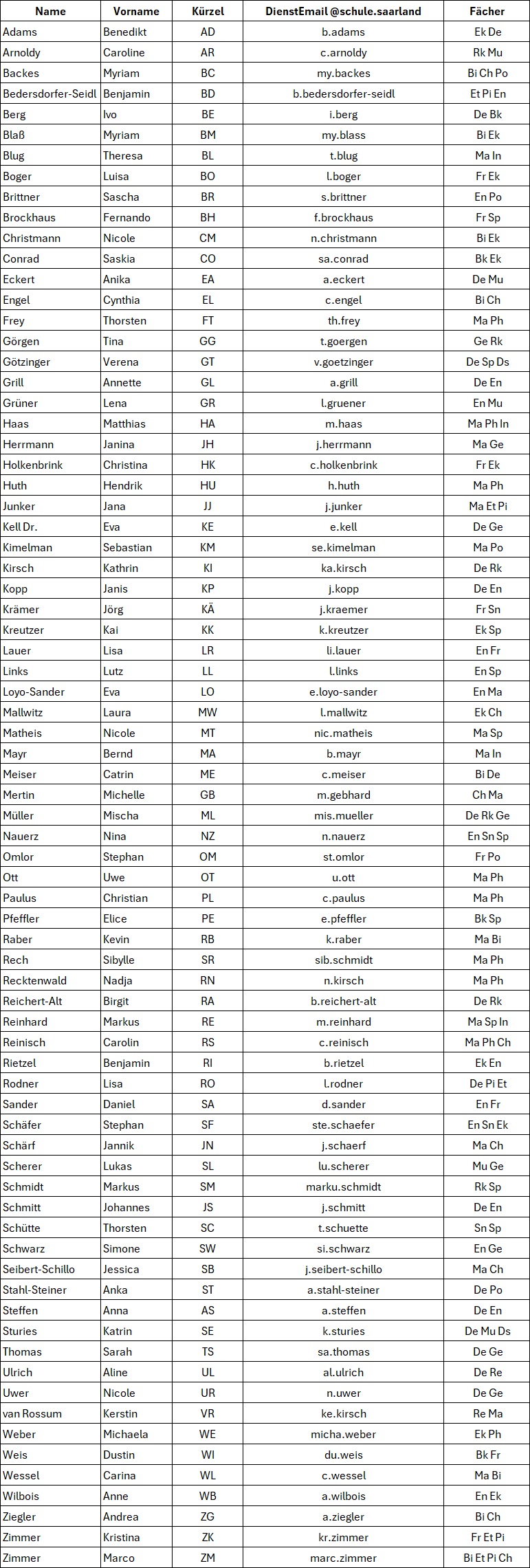 | Name | Vorname | Kürzel | DienstEmail @schule.saarland | Fächer |
|---|---|---|---|---|
| Adams | Benedikt | AD | b.adams | Ek De |
| Arnoldy | Caroline | AR | c.arnoldy | Rk Mu |
| Backes | Myriam | BC | my.backes | Bi Ch Po |
| Bedersdorfer-Seidl | Benjamin | BD | b.bedersdorfer-seidl | Et Pi En |
| Berg | Ivo | BE | i.berg | De Bk |
| Blaß | Myriam | BM | my.blass | Bi Ek |
| Blug | Theresa | BL | t.blug | Ma In |
| Boger | Luisa | BO | l.boger | Fr Ek |
| Brittner | Sascha | BR | s.brittner | En Po |
| Brockhaus | Fernando | BH | f.brockhaus | Fr Sp |
| Christmann | Nicole | CM | n.christmann | Bi Ek |
| Conrad | Saskia | CO | sa.conrad | Bk Ek |
| Eckert | Anika | EA | a.eckert | De Mu |
| Engel | Cynthia | EL | c.engel | Bi Ch |
| Frey | Thorsten | FT | th.frey | Ma Ph |
| Görgen | Tina | GG | t.goergen | Ge Rk |
| Götzinger | Verena | GT | v.goetzinger | De Sp Ds |
| Grill | Annette | GL | a.grill | De En |
| Grüner | Lena | GR | l.gruener | En Mu |
| Haas | Matthias | HA | m.haas | Ma Ph In |
| Herrmann | Janina | JH | j.herrmann | Ma Ge |
| Holkenbrink | Christina | HK | c.holkenbrink | Fr Ek |
| Huth | Hendrik | HU | h.huth | Ma Ph |
| Junker | Jana | JJ | j.junker | Ma Et Pi |
| Kell Dr. | Eva | KE | e.kell | De Ge |
| Kimelman | Sebastian | KM | se.kimelman | Ma Po |
| Kirsch | Kathrin | KI | ka.kirsch | De Rk |
| Kopp | Janis | KP | j.kopp | De En |
| Krämer | Jörg | KÄ | j.kraemer | Fr Sn |
| Kreutzer | Kai | KK | k.kreutzer | Ek Sp |
| Lauer | Lisa | LR | li.lauer | En Fr |
| Links | Lutz | LL | l.links | En Sp |
| Loyo-Sander | Eva | LO | e.loyo-sander | En Ma |
| Mallwitz | Laura | MW | l.mallwitz | Ek Ch |
| Matheis | Nicole | MT | nic.matheis | Ma Sp |
| Mayr | Bernd | MA | b.mayr | Ma In |
| Meiser | Catrin | ME | c.meiser | Bi De |
| Mertin | Michelle | GB | m.gebhard | Ch Ma |
| Müller | Mischa | ML | mis.mueller | De Rk Ge |
| Nauerz | Nina | NZ | n.nauerz | En Sn Sp |
| Omlor | Stephan | OM | st.omlor | Fr Po |
| Ott | Uwe | OT | u.ott | Ma Ph |
| Paulus | Christian | PL | c.paulus | Ma Ph |
| Pfeffler | Elice | PE | e.pfeffler | Bk Sp |
| Raber | Kevin | RB | k.raber | Ma Bi |
| Rech | Sibylle | SR | sib.schmidt | Ma Ph |
| Recktenwald | Nadja | RN | n.kirsch | Ma Ph |
| Reichert-Alt | Birgit | RA | b.reichert-alt | De Rk |
| Reinhard | Markus | RE | m.reinhard | Ma Sp In |
| Reinisch | Carolin | RS | c.reinisch | Ma Ph Ch |
| Rietzel | Benjamin | RI | b.rietzel | Ek En |
| Rodner | Lisa | RO | l.rodner | De Pi Et |
| Sander | Daniel | SA | d.sander | En Fr |
| Schäfer | Stephan | SF | ste.schaefer | En Sn Ek |
| Schärf | Jannik | JN | j.schaerf | Ma Ch |
| Scherer | Lukas | SL | lu.scherer | Mu Ge |
| Schmidt | Markus | SM | marku.schmidt | Rk Sp |
| Schmitt | Johannes | JS | j.schmitt | De En |
| Schütte | Thorsten | SC | t.schuette | Sn Sp |
| Schwarz | Simone | SW | si.schwarz | En Ge |
| Seibert-Schillo | Jessica | SB | j.seibert-schillo | Ma Ch |
| Stahl-Steiner | Anka | ST | a.stahl-steiner | De Po |
| Steffen | Anna | AS | a.steffen | De En |
| Sturies | Katrin | SE | k.sturies | De Mu Ds |
| Thomas | Sarah | TS | sa.thomas | De Ge |
| Ulrich | Aline | UL | al.ulrich | De Re |
| Uwer | Nicole | UR | n.uwer | De Ge |
| van Rossum | Kerstin | VR | ke.kirsch | Re Ma |
| Weber | Michaela | WE | micha.weber | Ek Ph |
| Weis | Dustin | WI | du.weis | Bk Fr |
| Wessel | Carina | WL | c.wessel | Ma Bi |
| Wilbois | Anne | WB | a.wilbois | En Ek |
| Ziegler | Andrea | ZG | a.ziegler | Bi Ch |
| Zimmer | Kristina | ZK | kr.zimmer | Fr Et Pi |
| Zimmer | Marco | ZM | marc.zimmer | Bi Et Pi Ch |